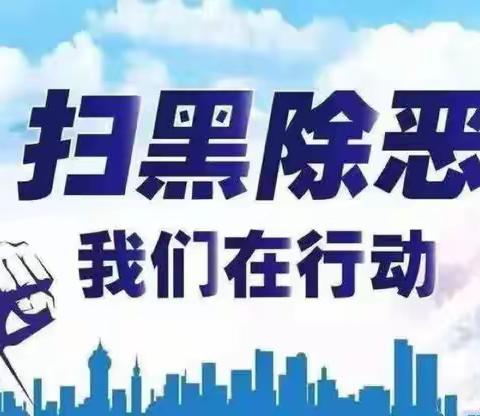 扫黑除恶
我们在行动